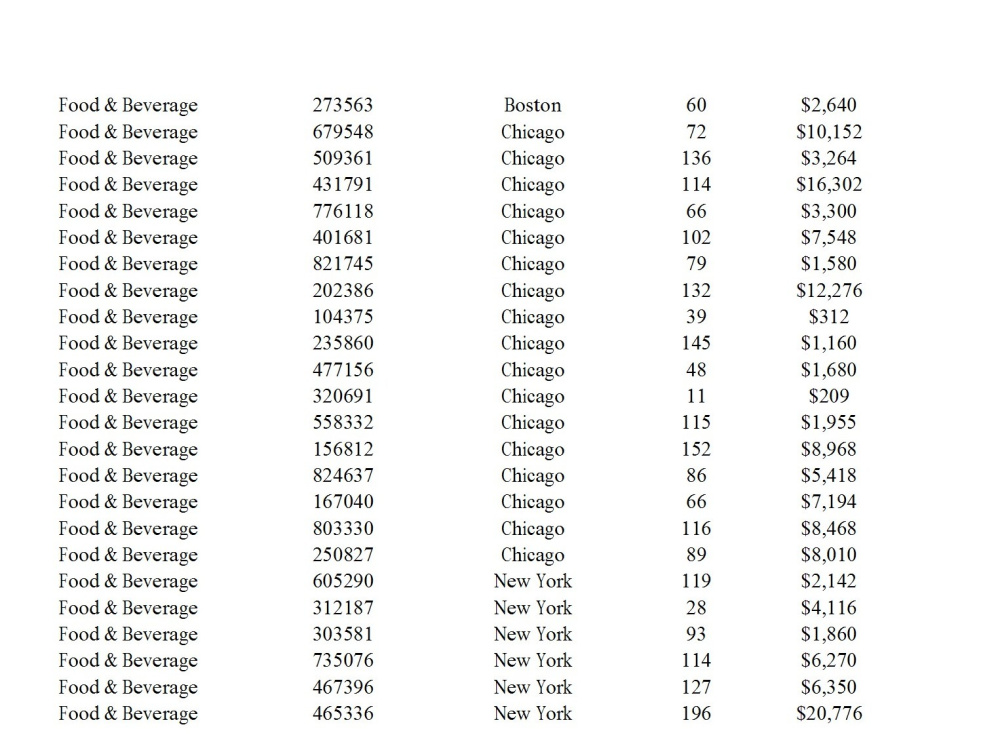 | Food & Beverage | 273563 | Boston | 60 | $2,640 |
|---|---|---|---|---|
| Food & Beverage | 679548 | Chicago | 72 | $10,152 |
| Food & Beverage | 509361 | Chicago | 136 | $3,264 |
| Food & Beverage | 431791 | Chicago | 114 | $16,302 |
| Food & Beverage | 776118 | Chicago | 66 | $3,300 |
| Food & Beverage | 401681 | Chicago | 102 | $7,548 |
| Food & Beverage | 821745 | Chicago | 79 | $1,580 |
| Food & Beverage | 202386 | Chicago | 132 | $12,276 |
| Food & Beverage | 104375 | Chicago | 39 | $312 |
| Food & Beverage | 235860 | Chicago | 145 | $1,160 |
| Food & Beverage | 477156 | Chicago | 48 | $1,680 |
| Food & Beverage | 320691 | Chicago | 11 | $209 |
| Food & Beverage | 558332 | Chicago | 115 | $1,955 |
| Food & Beverage | 156812 | Chicago | 152 | $8,968 |
| Food & Beverage | 824637 | Chicago | 86 | $5,418 |
| Food & Beverage | 167040 | Chicago | 66 | $7,194 |
| Food & Beverage | 803330 | Chicago | 116 | $8,468 |
| Food & Beverage | 250827 | Chicago | 89 | $8,010 |
| Food & Beverage | 605290 | New York | 119 | $2,142 |
| Food & Beverage | 312187 | New York | 28 | $4,116 |
| Food & Beverage | 303581 | New York | 93 | $1,860 |
| Food & Beverage | 735076 | New York | 114 | $6,270 |
| Food & Beverage | 467396 | New York | 127 | $6,350 |
| Food & Beverage | 465336 | New York | 196 | $20,776 |